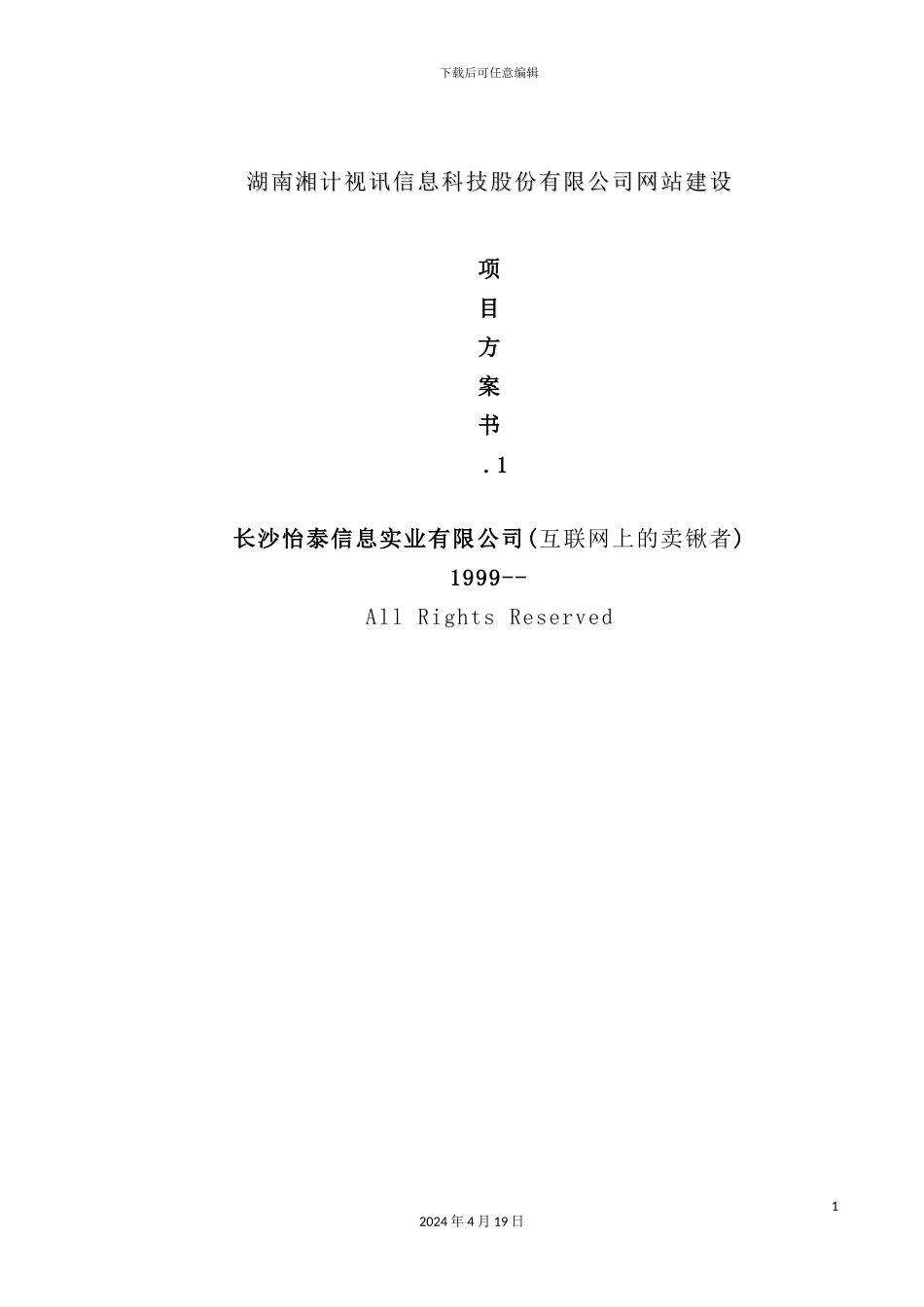 下载后可任意编辑

湖南湘计视讯信息科技股份有限公司网站建设

项
目
方
案
书
.1

长沙怡泰信息实业有限公司(互联网上的卖锹者)
1999--
All Rights Reserved

1

2024年4月19日